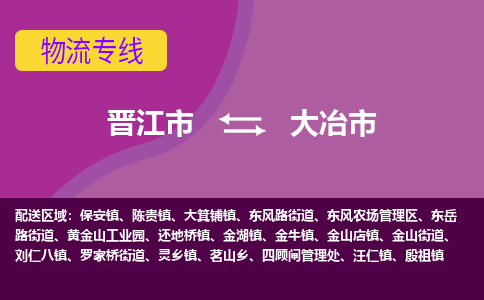 物流专线

晋江市 大冶市

配送区域：保安镇、陈贵镇、大箕铺镇、东风路街道、东风农场管理区、东岳路街道、黄金山工业园、还地桥镇、金湖镇、金牛镇、金山店镇、金山街道、刘仁八镇、罗家桥街道、灵乡镇、茗山乡、四顾闸管理处、汪仁镇、殷祖镇